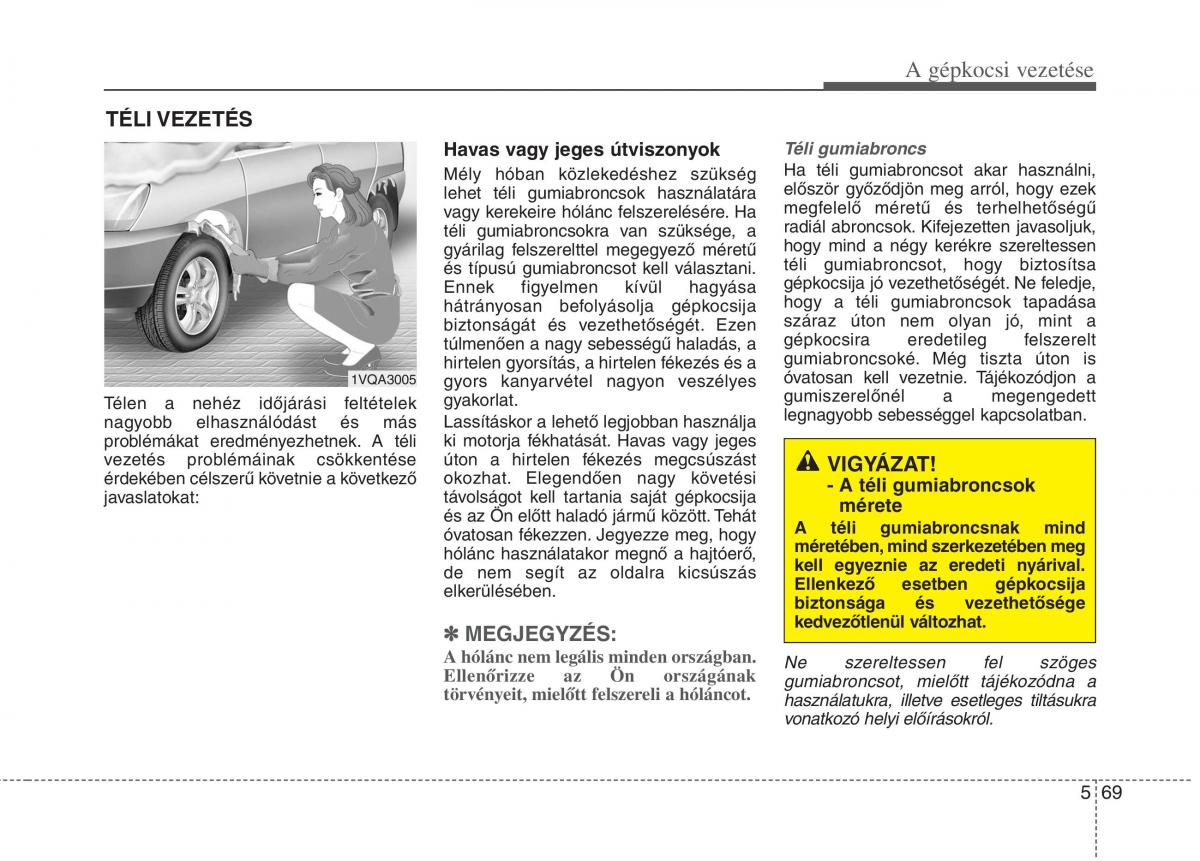 A gépkocsi vezetése

TÉLI VEZETÉS

1VQA3005

Télen a nehéz időjárási feltételek nagyobb elhasználódást és más problémákat eredményezhetnek. A téli vezetés problémáinak csökkentése érdekében célszerű követnie a következő javaslatokat:

Havas vagy jeges útviszonyok

Mély hóban közlekedéshez szükség lehet téli gumiabroncsok használatára vagy kerekeire hólánc felszerelésére. Ha téli gumiabroncsokra van szüksége, a gyárilag felszerelttel megegyező méretű és típusú gumiabroncsot kell választani. Ennek figyelmen kívül hagyása hátrányosan befolyásolja gépkocsija biztonságát és vezethetőségét. Ezen túlmenően a nagy sebességű haladás, a hirtelen gyorsítás, a hirtelen fékezés és a gyors kanyarvétel nagyon veszélyes gyakorlat.

Lassításkor a lehető legjobban használja ki motorja fékhatását. Havas vagy jeges úton a hirtelen fékezés megcsúszást okozhat. Elegendően nagy követési távolságot kell tartania saját gépkocsija és az Ön előtt haladó jármű között. Tehát óvatosan fékezzen. Jegyezze meg, hogy hólánc használatakor megnő a hajtóerő, de nem segít az oldalra kicsúszás elkerülésében.

✽ MEGJEGYZÉS:

A hólánc nem legális minden országban. Ellenőrizze az Ön országának törvényeit, mielőtt felszereli a hóláncot.

Téli gumiabroncs

Ha téli gumiabroncsot akar használni, először győződjön meg arról, hogy ezek megfelelő méretű és terhelhetőségű radiál abroncsok. Kifejezetten javasoljuk, hogy mind a négy kerékre szereltessen téli gumiabroncsot, hogy biztosítsa gépkocsija jó vezethetőségét. Ne feledje, hogy a téli gumiabroncsok tapadása száraz úton nem olyan jó, mint a gépkocsira eredetileg felszerelt gumiabroncsoké. Még tiszta úton is óvatosan kell vezetnie. Tájékozódjon a gumiszerelőnél a megengedett legnagyobb sebességgel kapcsolatban.

VIGYÁZAT!
- A téli gumiabroncsok mérete
A téli gumiabroncsnak mind méretében, mind szerkezetében meg kell egyeznie az eredeti nyárival. Ellenkező esetben gépkocsija biztonsága és vezethetősége kedvezőtlenül változhat.

Ne szereltessen fel szöges gumiabroncsot, mielőtt tájékozódna a használatukra, illetve esetleges tiltásukra vonatkozó helyi előírásokról.

5 69